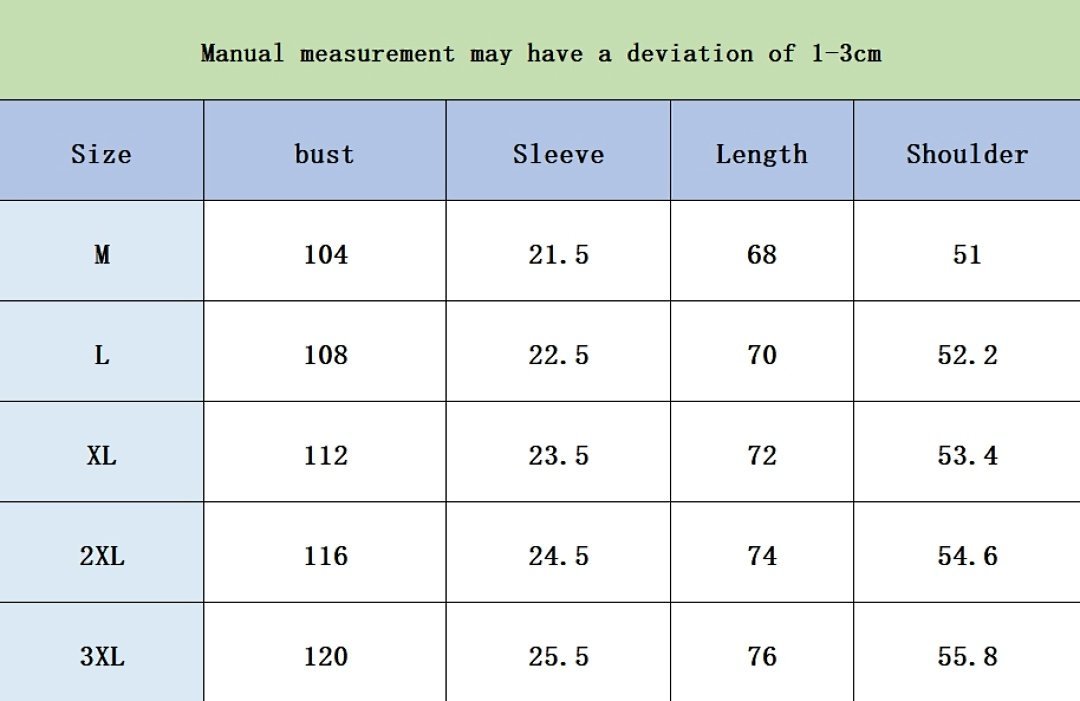 Manual measurement may have a deviation of 1-3cm

| Size | bust | Sleeve | Length | Shoulder |
|---|---|---|---|---|
| M | 104 | 21.5 | 68 | 51 |
| L | 108 | 22.5 | 70 | 52.2 |
| XL | 112 | 23.5 | 72 | 53.4 |
| 2XL | 116 | 24.5 | 74 | 54.6 |
| 3XL | 120 | 25.5 | 76 | 55.8 |